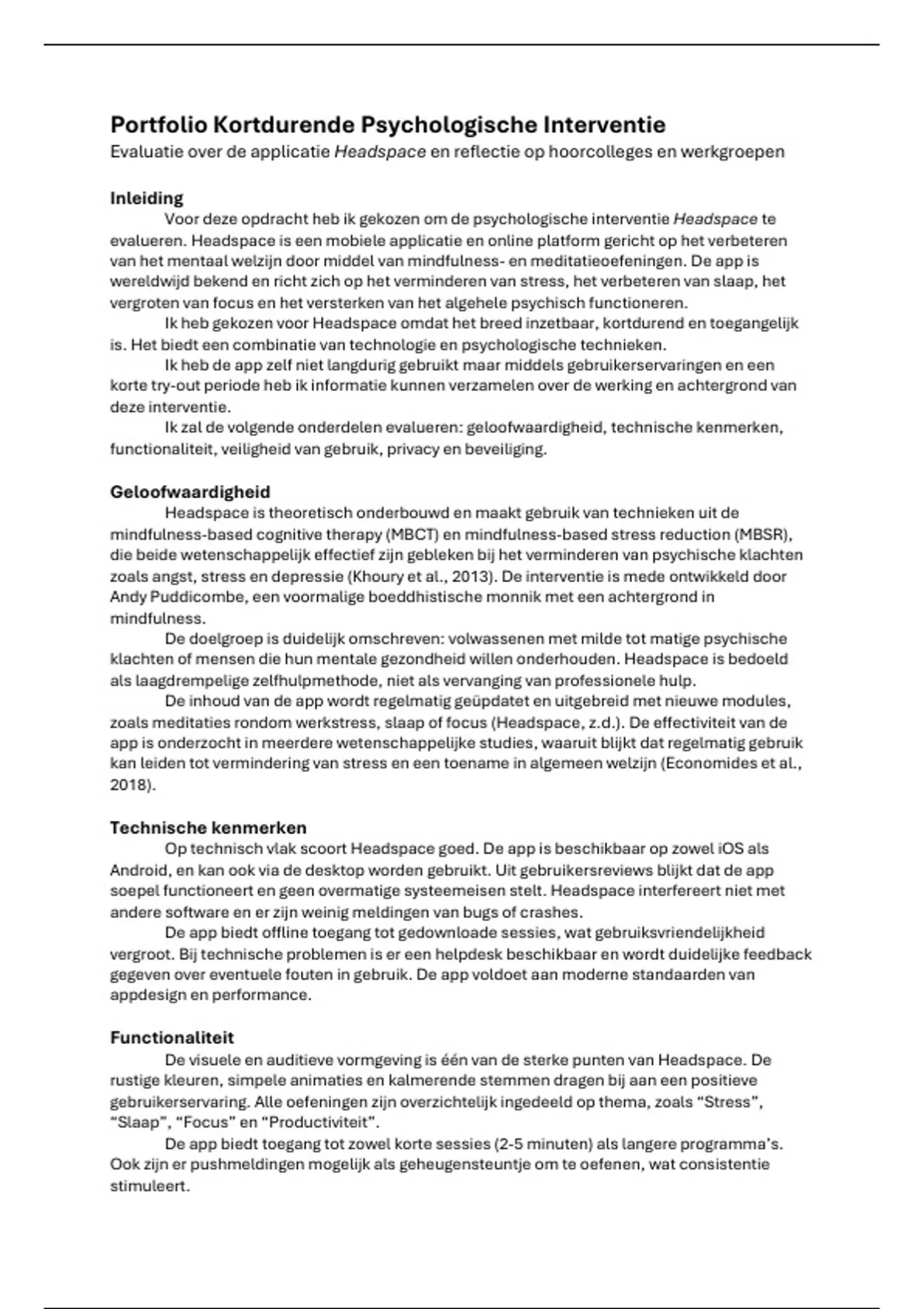 Portfolio Kortdurende Psychologische Interventie
Evaluatie over de applicatie Headspace en reflectie op hoorcolleges en werkgroepen

Inleiding
Voor deze opdracht heb ik gekozen om de psychologische interventie Headspace te evalueren. Headspace is een mobiele applicatie en online platform gericht op het verbeteren van het mentaal welzijn door middel van mindfulness- en meditatieoefeningen. De app is wereldwijd bekend en richt zich op het verminderen van stress, het verbeteren van slaap, het vergroten van focus en het versterken van het algehele psychisch functioneren.
Ik heb gekozen voor Headspace omdat het breed inzetbaar, kortdurend en toegangelijk is. Het biedt een combinatie van technologie en psychologische technieken.
Ik heb de app zelf niet langdurig gebruikt maar middels gebruikerservaringen en een korte try-out periode heb ik informatie kunnen verzamelen over de werking en achtergrond van deze interventie.
Ik zal de volgende onderdelen evalueren: geloofwaardigheid, technische kenmerken, functionaliteit, veiligheid van gebruik, privacy en beveiliging.

Geloofwaardigheid
Headspace is theoretisch onderbouwd en maakt gebruik van technieken uit de mindfulness-based cognitive therapy (MBCT) en mindfulness-based stress reduction (MBSR), die beide wetenschappelijk effectief zijn gebleken bij het verminderen van psychische klachten zoals angst, stress en depressie (Khoury et al., 2013). De interventie is mede ontwikkeld door Andy Puddicombe, een voormalige boeddhistische monnik met een achtergrond in mindfulness.
De doelgroep is duidelijk omschreven: volwassenen met milde tot matige psychische klachten of mensen die hun mentale gezondheid willen onderhouden. Headspace is bedoeld als laagdrempelige zelfhulpmethode, niet als vervanging van professionele hulp.
De inhoud van de app wordt regelmatig geüpdatet en uitgebreid met nieuwe modules, zoals meditaties rondom werkstress, slaap of focus (Headspace, z.d.). De effectiviteit van de app is onderzocht in meerdere wetenschappelijke studies, waaruit blijkt dat regelmatig gebruik kan leiden tot vermindering van stress en een toename in algemeen welzijn (Economides et al., 2018).

Technische kenmerken
Op technisch vlak scoort Headspace goed. De app is beschikbaar op zowel iOS als Android, en kan ook via de desktop worden gebruikt. Uit gebruikersreviews blijkt dat de app soepel functioneert en geen overmatige systeemeisen stelt. Headspace interfereert niet met andere software en er zijn weinig meldingen van bugs of crashes.
De app biedt offline toegang tot gedownloade sessies, wat gebruiksvriendelijkheid vergroot. Bij technische problemen is er een helpdesk beschikbaar en wordt duidelijke feedback gegeven over eventuele fouten in gebruik. De app voldoet aan moderne standaarden van appdesign en performance.

Functionaliteit
De visuele en auditieve vormgeving is één van de sterke punten van Headspace. De rustige kleuren, simpele animaties en kalmerende stemmen dragen bij aan een positieve gebruikerservaring. Alle oefeningen zijn overzichtelijk ingedeeld op thema, zoals “Stress”, “Slaap”, “Focus” en “Productiviteit”.
De app biedt toegang tot zowel korte sessies (2-5 minuten) als langere programma’s. Ook zijn er pushmeldingen mogelijk als geheugensteuntje om te oefenen, wat consistentie stimuleert.